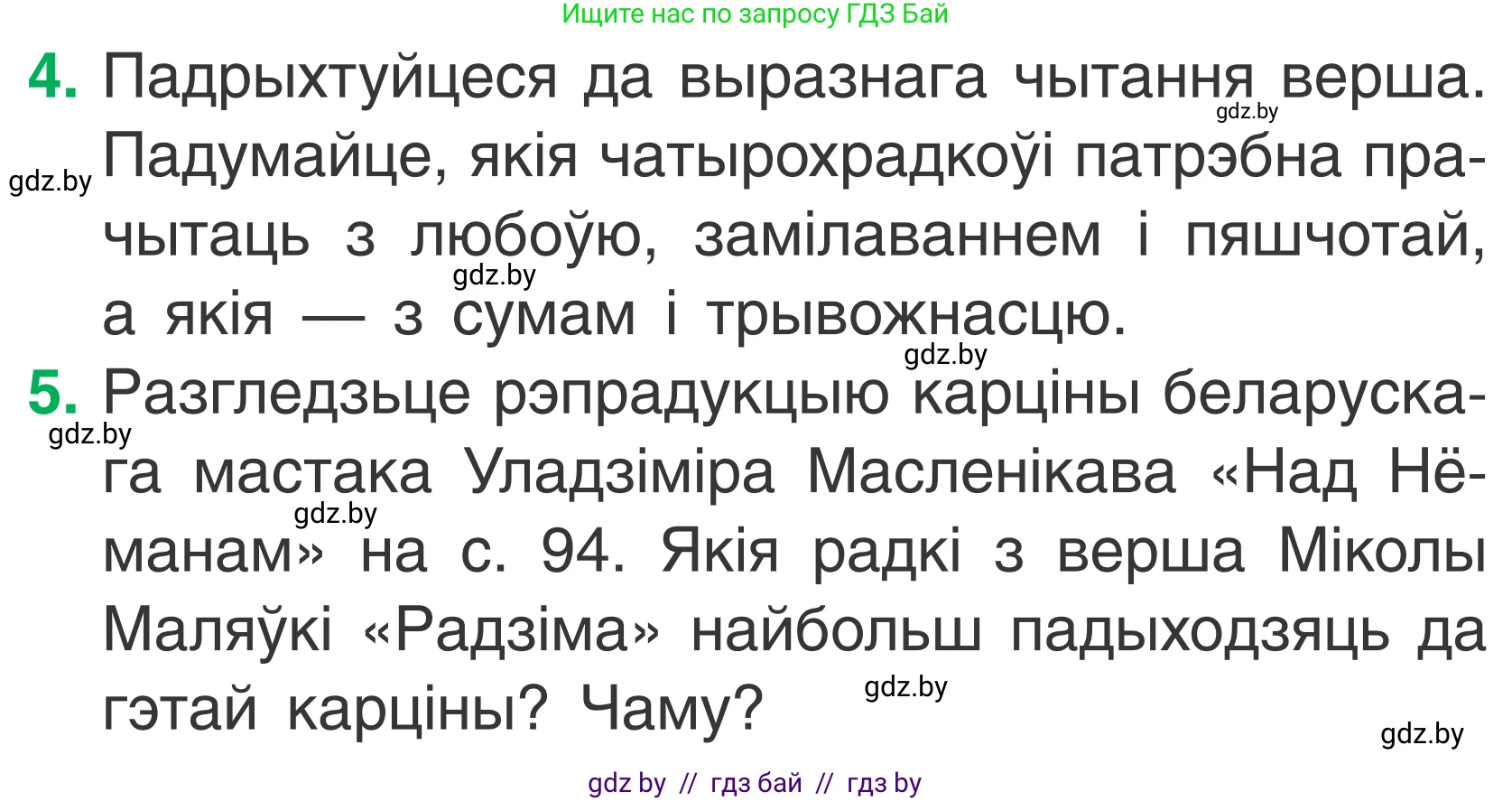 Ищите нас по запросу ГДЗ Бай

4. Падрыхтуйцеся да выразнага чытання верша. Падумайце, якія чатырохрадкоўі патрэбна прачытаць з любоўю, замілаваннем і пяшчотай, а якія — з сумам і трывожнасцю.

gdz.by gdz.by gdz.by gdz.by

5. Разгледзьце рэпрадукцыю карціны беларускага мастака Уладзіміра Масленікава «Над Нёманам» на с. 94. Якія радкі з верша Міколы Маляўкі «Радзіма» найбольш падыходзяць да гэтай карціны? Чаму?

gdz.by gdz.by gdz.by gdz.by

gdz by // гдз бай // гдз by